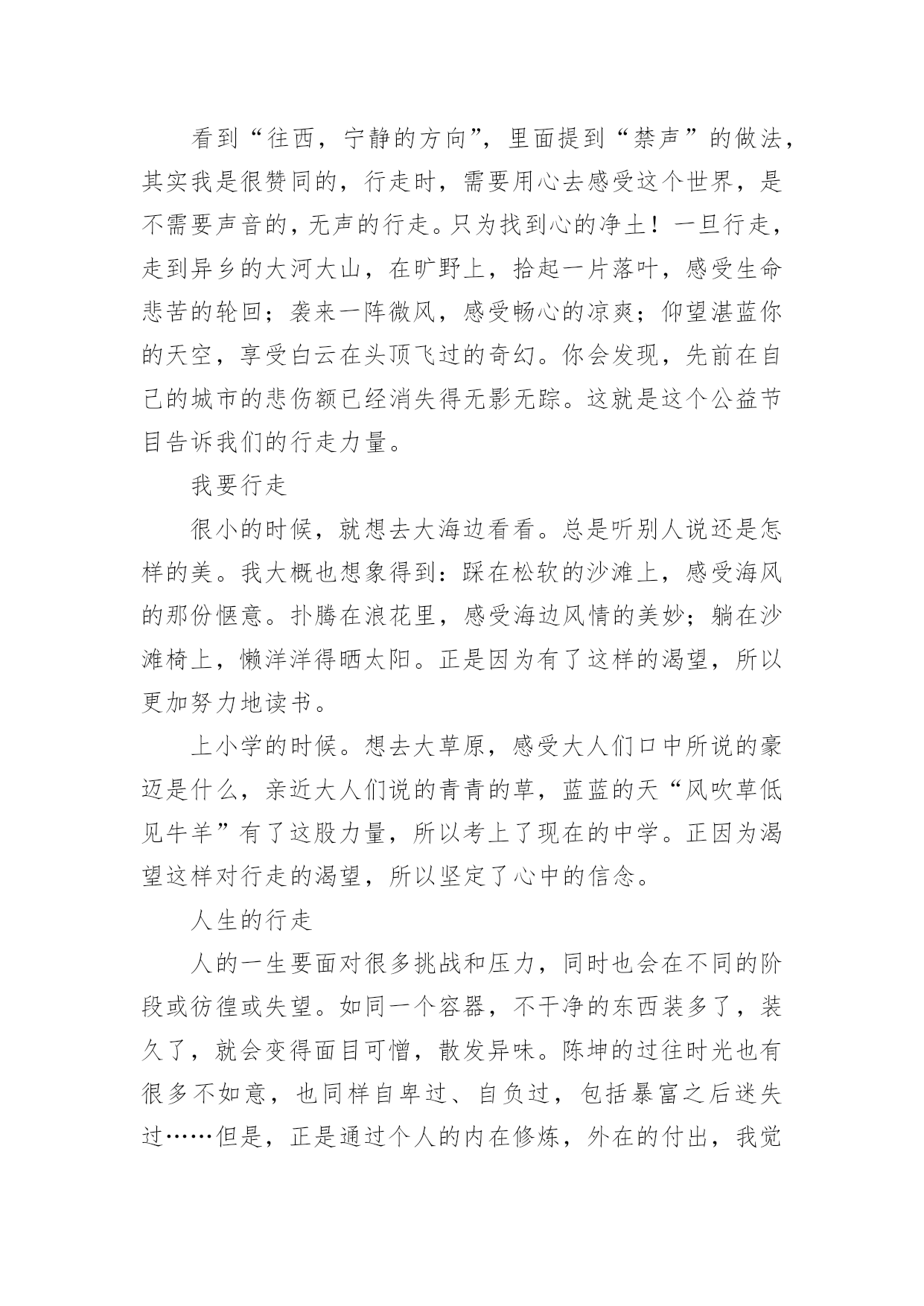 看到“往西，宁静的方向”，里面提到“禁声”的做法，其实我是很赞同的，行走时，需要用心去感受这个世界，是不需要声音的，无声的行走。只为找到心的净土！一旦行走，走到异乡的大河大山，在旷野上，拾起一片落叶，感受生命悲苦的轮回；袭来一阵微风，感受畅心的凉爽；仰望湛蓝你的天空，享受白云在头顶飞过的奇幻。你会发现，先前在自己的城市的悲伤额已经消失得无影无踪。这就是这个公益节目告诉我们的行走力量。

我要行走

很小的时候，就想去大海边看看。总是听别人说还是怎样的美。我大概也想象得到：踩在松软的沙滩上，感受海风的那份惬意。扑腾在浪花里，感受海边风情的美妙；躺在沙滩椅上，懒洋洋得晒太阳。正是因为有了这样的渴望，所以更加努力地读书。

上小学的时候。想去大草原，感受大人们口中所说的豪迈是什么，亲近大人们说的青青的草，蓝蓝的天“风吹草低见牛羊”有了这股力量，所以考上了现在的中学。正因为渴望这样对行走的渴望，所以坚定了心中的信念。

人生的行走

人的一生要面对很多挑战和压力，同时也会在不同的阶段或彷徨或失望。如同一个容器，不干净的东西装多了，装久了，就会变得面目可憎，散发异味。陈坤的过往时光也有很多不如意，也同样自卑过、自负过，包括暴富之后迷失过……但是，正是通过个人的内在修炼，外在的付出，我觉